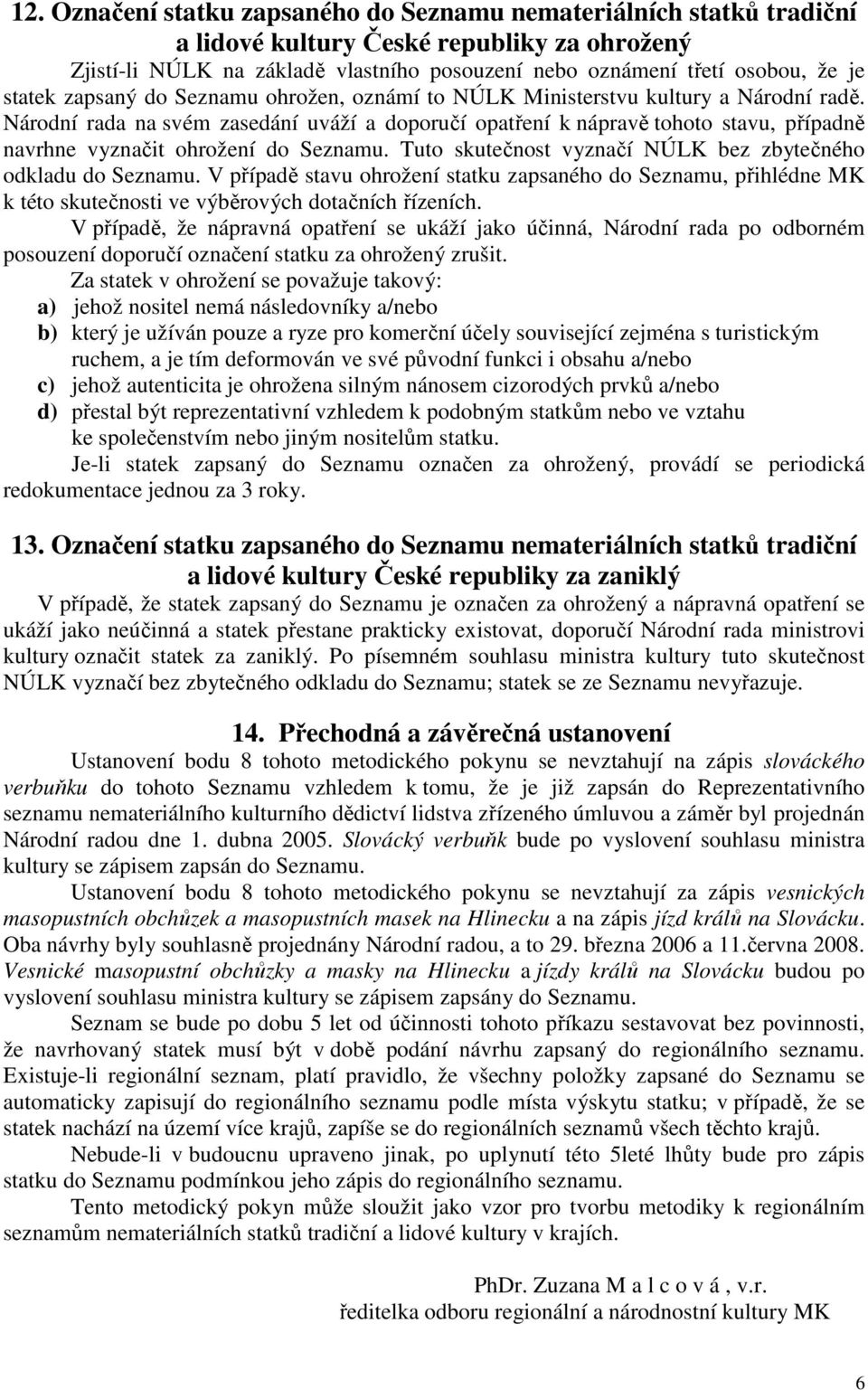 12. Označení statku zapsaného do Seznamu nemateriálních statků tradiční a lidové kultury České republiky za ohrožený

Zjistí-li NÚLK na základě vlastního posouzení nebo oznámení třetí osobou, že je statek zapsaný do Seznamu ohrožen, oznámí to NÚLK Ministerstvu kultury a Národní radě. Národní rada na svém zasedání uváží a doporučí opatření k nápravě tohoto stavu, případně navrhne vyznačit ohrožení do Seznamu. Tuto skutečnost vyznačí NÚLK bez zbytečného odkladu do Seznamu. V případě stavu ohrožení statku zapsaného do Seznamu, přihlédne MK k této skutečnosti ve výběrových dotačních řízeních.

V případě, že nápravná opatření se ukáží jako účinná, Národní rada po odborném posouzení doporučí označení statku za ohrožený zrušit.

Za statek v ohrožení se považuje takový:
a) jehož nositel nemá následovníky a/nebo
b) který je užíván pouze a ryze pro komerční účely související zejména s turistickým ruchem, a je tím deformován ve své původní funkci i obsahu a/nebo
c) jehož autenticita je ohrožena silným nánosem cizorodých prvků a/nebo
d) přestal být reprezentativní vzhledem k podobným statkům nebo ve vztahu ke společenstvím nebo jiným nositelům statku.

Je-li statek zapsaný do Seznamu označen za ohrožený, provádí se periodická redokumentace jednou za 3 roky.

13. Označení statku zapsaného do Seznamu nemateriálních statků tradiční a lidové kultury České republiky za zaniklý

V případě, že statek zapsaný do Seznamu je označen za ohrožený a nápravná opatření se ukáží jako neúčinná a statek přestane prakticky existovat, doporučí Národní rada ministrovi kultury označit statek za zaniklý. Po písemném souhlasu ministra kultury tuto skutečnost NÚLK vyznačí bez zbytečného odkladu do Seznamu; statek se ze Seznamu nevyřazuje.

14. Přechodná a závěrečná ustanovení

Ustanovení bodu 8 tohoto metodického pokynu se nevztahují na zápis slováckého verbuňku do tohoto Seznamu vzhledem k tomu, že je již zapsán do Reprezentativního seznamu nemateriálního kulturního dědictví lidstva zřízeného úmluvou a záměr byl projednán Národní radou dne 1. dubna 2005. Slovácký verbuňk bude po vyslovení souhlasu ministra kultury se zápisem zapsán do Seznamu.

Ustanovení bodu 8 tohoto metodického pokynu se nevztahují za zápis vesnických masopustních obchůzek a masopustních masek na Hlinecku a na zápis jízd králů na Slovácku. Oba návrhy byly souhlasně projednány Národní radou, a to 29. března 2006 a 11.června 2008. Vesnické masopustní obchůzky a masky na Hlinecku a jízdy králů na Slovácku budou po vyslovení souhlasu ministra kultury se zápisem zapsány do Seznamu.

Seznam se bude po dobu 5 let od účinnosti tohoto příkazu sestavovat bez povinnosti, že navrhovaný statek musí být v době podání návrhu zapsaný do regionálního seznamu. Existuje-li regionální seznam, platí pravidlo, že všechny položky zapsané do Seznamu se automaticky zapisují do regionálního seznamu podle místa výskytu statku; v případě, že se statek nachází na území více krajů, zapíše se do regionálních seznamů všech těchto krajů.

Nebude-li v budoucnu upraveno jinak, po uplynutí této 5leté lhůty bude pro zápis statku do Seznamu podmínkou jeho zápis do regionálního seznamu.

Tento metodický pokyn může sloužit jako vzor pro tvorbu metodiky k regionálním seznamům nemateriálních statků tradiční a lidové kultury v krajích.

PhDr. Zuzana M a l c o v á , v.r.
ředitelka odboru regionální a národnostní kultury MK

6